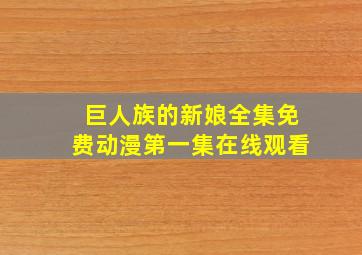 巨人族的新娘全集免费动漫第一集在线观看